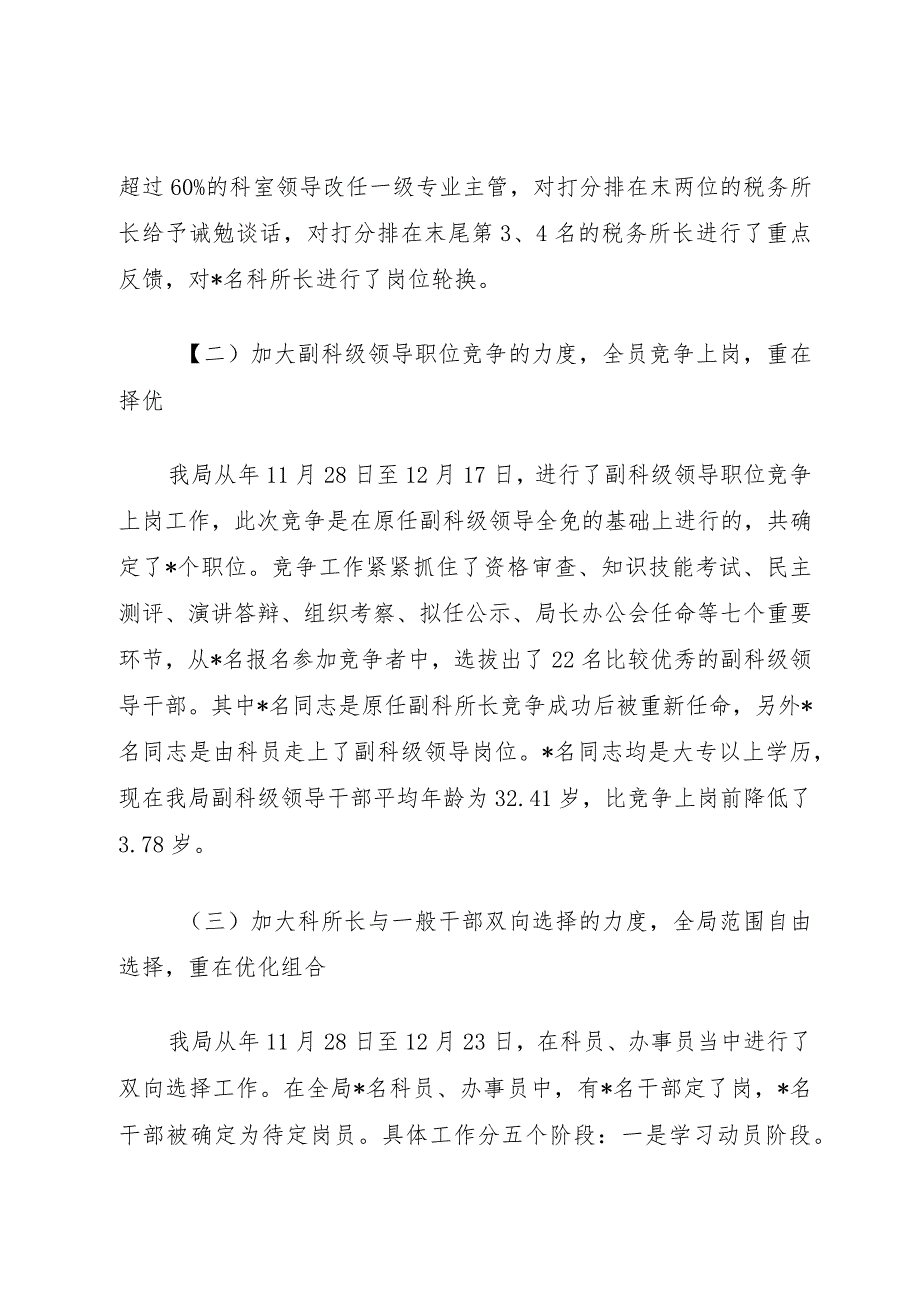 超过60%的科室领导改任一级专业主管，对打分排在末两位的税务所长给予诫勉谈话，对打分排在末尾第3、4名的税务所长进行了重点反馈，对*名科所长进行了岗位轮换。

【二）加大副科级领导职位竞争的力度，全员竞争上岗，重在择优

我局从年11月28日至12月17日，进行了副科级领导职位竞争上岗工作，此次竞争是在原任副科级领导全免的基础上进行的，共确定了*个职位。竞争工作紧紧抓住了资格审查、知识技能考试、民主测评、演讲答辩、组织考察、拟任公示、局长办公会任命等七个重要环节，从*名报名参加竞争者中，选拔出了22名比较优秀的副科级领导干部。其中*名同志是原任副科所长竞争成功后被重新任命，另外*名同志是由科员走上了副科级领导岗位。*名同志均是大专以上学历，现在我局副科级领导干部平均年龄为32.41岁，比竞争上岗前降低了3.78岁。

（三）加大科所长与一般干部双向选择的力度，全局范围自由选择，重在优化组合

我局从年11月28日至12月23日，在科员、办事员当中进行了双向选择工作。在全局*名科员、办事员中，有*名干部定了岗，*名干部被确定为待定岗员。具体工作分五个阶段：一是学习动员阶段。